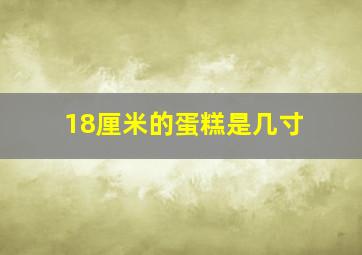 18厘米的蛋糕是几寸